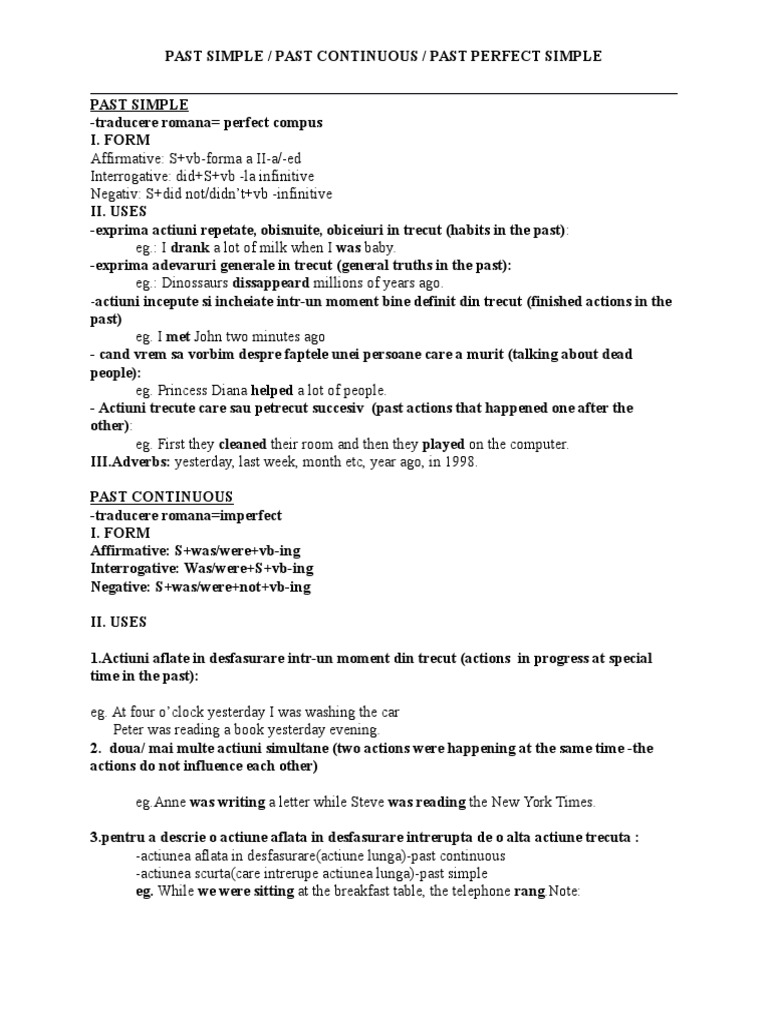 PAST SIMPLE / PAST CONTINUOUS / PAST PERFECT SIMPLE

PAST SIMPLE
-traducere romana= perfect compus
I. FORM
Affirmative: S+vb-forma a II-a/-ed
Interrogative: did+S+vb -la infinitive
Negativ: S+did not/didn't+vb -infinitive
II. USES
-exprima actiuni repetate, obisnuite, obiceiuri in trecut (habits in the past):
eg.: I drank a lot of milk when I was baby.
-exprima adevaruri generale in trecut (general truths in the past):
eg.: Dinossaurs dissappeard millions of years ago.
-actiuni incepute si incheiate intr-un moment bine definit din trecut (finished actions in the past)
eg. I met John two minutes ago
- cand vrem sa vorbim despre faptele unei persoane care a murit (talking about dead people):
eg. Princess Diana helped a lot of people.
- Actiuni trecute care sau petrecut succesiv (past actions that happened one after the other):
eg. First they cleaned their room and then they played on the computer.
III.Adverbs: yesterday, last week, month etc, year ago, in 1998.

PAST CONTINUOUS
-traducere romana=imperfect
I. FORM
Affirmative: S+was/were+vb-ing
Interrogative: Was/were+S+vb-ing
Negative: S+was/were+not+vb-ing

II. USES

1.Actiuni aflate in desfasurare intr-un moment din trecut (actions in progress at special time in the past):

eg. At four o'clock yesterday I was washing the car
Peter was reading a book yesterday evening.
2. doua/ mai multe actiuni simultane (two actions were happening at the same time -the actions do not influence each other)

eg.Anne was writing a letter while Steve was reading the New York Times.

3.pentru a descrie o actiune aflata in desfasurare intrerupta de o alta actiune trecuta :
-actiunea aflata in desfasurare(actiune lunga)-past continuous
-actiunea scurta(care intrerupe actiunea lunga)-past simple
eg. While we were sitting at the breakfast table, the telephone rang Note: